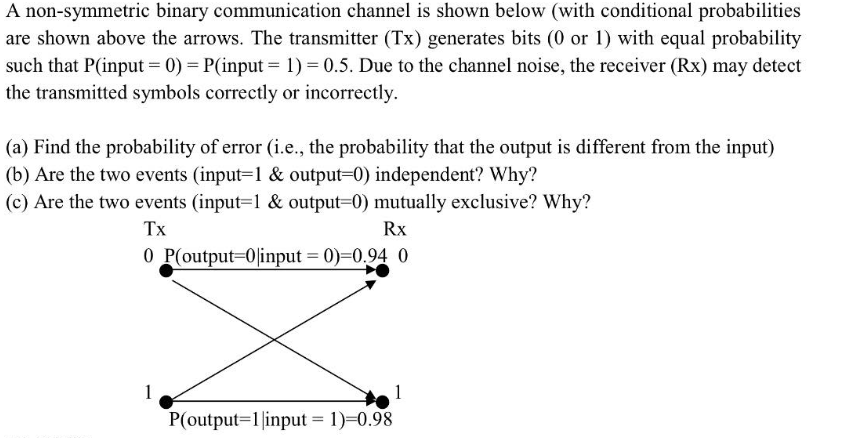 A non-symmetric binary communication channel is shown below (with conditional probabilities are shown above the arrows. The transmitter (Tx) generates bits (0 or 1) with equal probability such that P(input = 0) = P(input = 1) = 0.5. Due to the channel noise, the receiver (Rx) may detect the transmitted symbols correctly or incorrectly.

(a) Find the probability of error (i.e., the probability that the output is different from the input)
(b) Are the two events (input=1 & output=0) independent? Why?
(c) Are the two events (input=1 & output=0) mutually exclusive? Why?

Tx

Rx

0 P(output=0|input = 0)=0.94 0

1

1

P(output=1|input = 1)=0.98